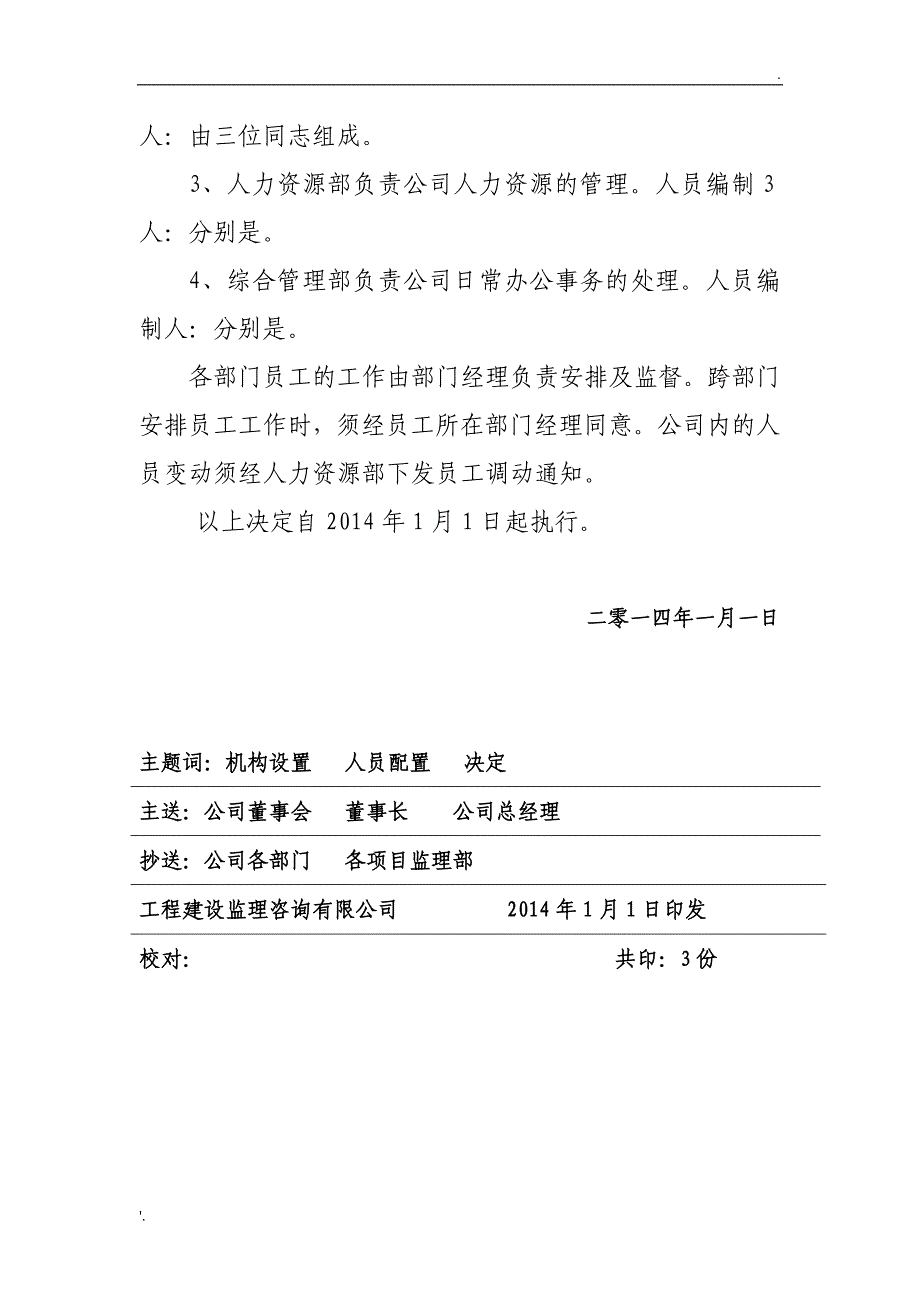 .

人：由三位同志组成。

3、人力资源部负责公司人力资源的管理。人员编制 3 人：分别是。

4、综合管理部负责公司日常办公事务的处理。人员编制人：分别是。

各部门员工的工作由部门经理负责安排及监督。跨部门安排员工工作时，须经员工所在部门经理同意。公司内的人员变动须经人力资源部下发员工调动通知。

以上决定自 2014 年 1 月 1 日起执行。

二零一四年一月一日

主题词：机构设置　人员配置　决定

主送：公司董事会　董事长　公司总经理

抄送：公司各部门　各项目监理部

工程建设监理咨询有限公司　2014 年 1 月 1 日印发

校对：　共印：3 份

.